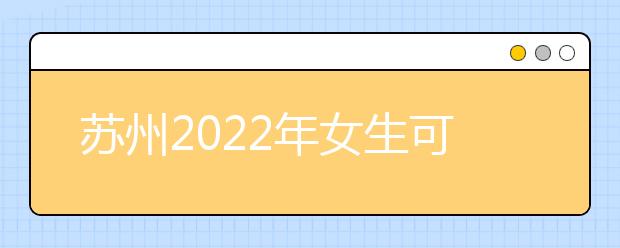 苏州2022年女生可